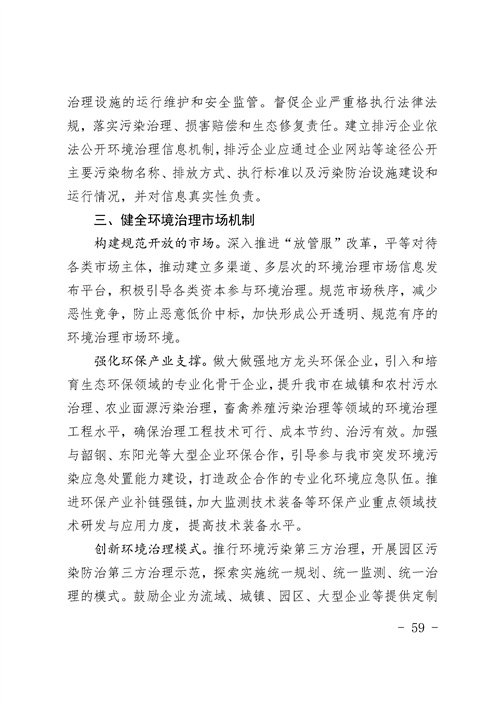 治理设施的运行维护和安全监管。督促企业严重格执行法律法规，落实污染治理、损害赔偿和生态修复责任。建立排污企业依法公开环境治理信息机制，排污企业应通过企业网站等途径公开主要污染物名称、排放方式、执行标准以及污染防治设施建设和运行情况，并对信息真实性负责。

三、健全环境治理市场机制

构建规范开放的市场。深入推进“放管服”改革，平等对待各类市场主体，推动建立多渠道、多层次的环境治理市场信息发布平台，积极引导各类资本参与环境治理。规范市场秩序，减少恶性竞争，防止恶意低价中标，加快形成公开透明、规范有序的环境治理市场环境。

强化环保产业支撑。做大做强地方龙头环保企业，引入和培育生态环保领域的专业化骨干企业，提升我市在城镇和农村污水治理、农业面源污染治理，畜禽养殖污染治理等领域的环境治理工程水平，确保治理工程技术可行、成本节约、治污有效。加强与韶钢、东阳光等大型企业环保合作，引导参与我市突发环境污染应急处置能力建设，打造政企合作的专业化环境应急队伍。推进环保产业补链强链，加大监测技术装备等环保产业重点领域技术研发与应用力度，提高技术装备水平。

创新环境治理模式。推行环境污染第三方治理，开展园区污染防治第三方治理示范，探索实施统一规划、统一监测、统一治理的模式。鼓励企业为流域、城镇、园区、大型企业等提供定制

- 59 -